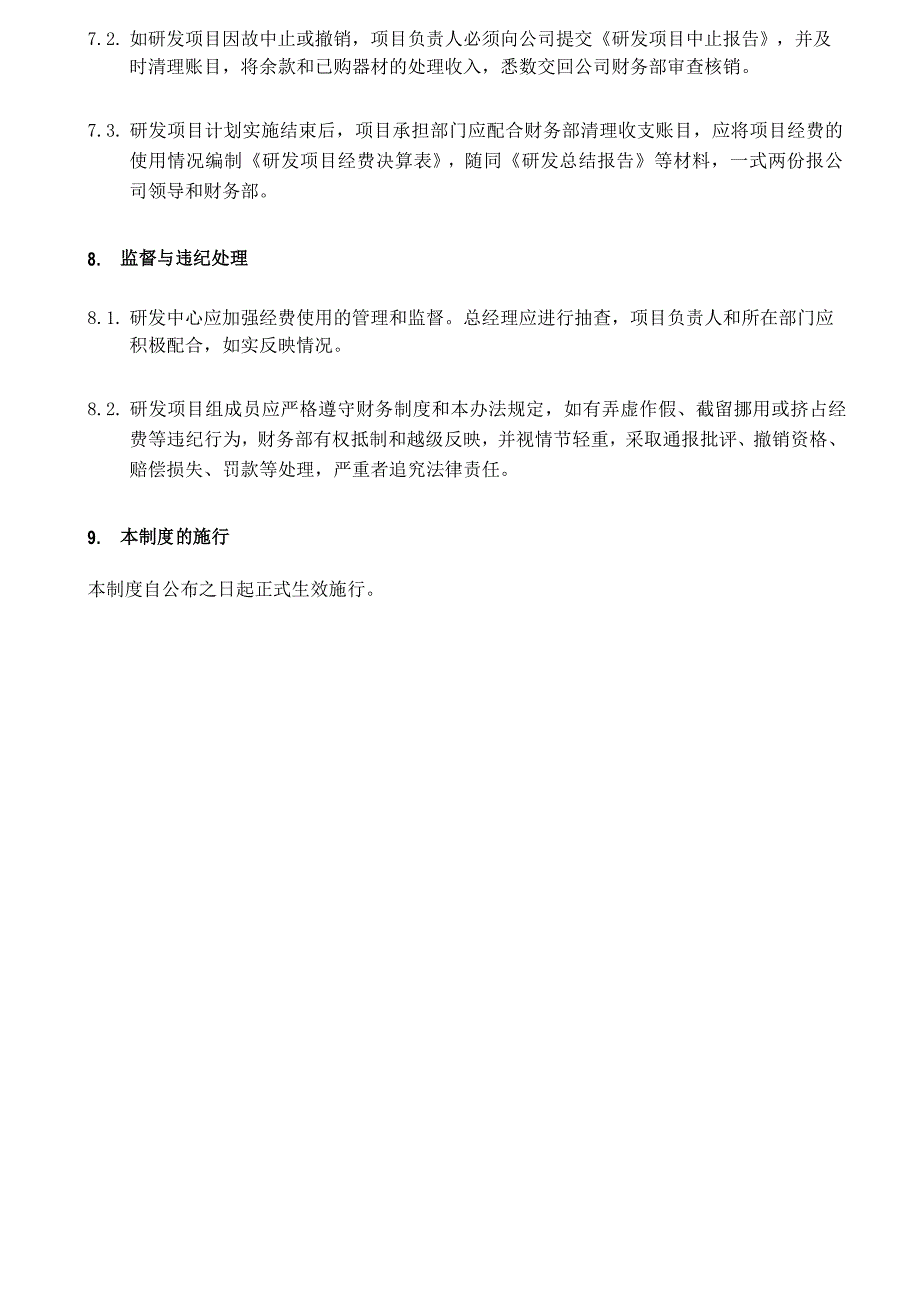 7.2. 如研发项目因故中止或撤销，项目负责人必须向公司提交《研发项目中止报告》，并及时清理账目，将余款和已购器材的处理收入，悉数交回公司财务部审查核销。

7.3. 研发项目计划实施结束后，项目承担部门应配合财务部清理收支账目，应将项目经费的使用情况编制《研发项目经费决算表》，随同《研发总结报告》等材料，一式两份报公司领导和财务部。

8. 监督与违纪处理

8.1. 研发中心应加强经费使用的管理和监督。总经理应进行抽查，项目负责人和所在部门应积极配合，如实反映情况。

8.2. 研发项目组成员应严格遵守财务制度和本办法规定，如有弄虚作假、截留挪用或挤占经费等违纪行为，财务部有权抵制和越级反映，并视情节轻重，采取通报批评、撤销资格、赔偿损失、罚款等处理，严重者追究法律责任。

9. 本制度的施行

本制度自公布之日起正式生效施行。